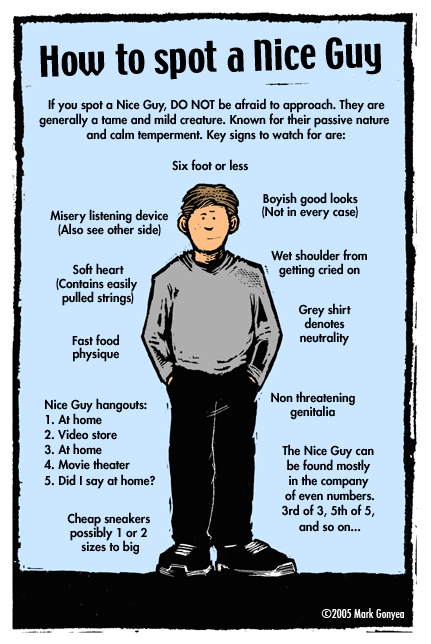 How to spot a Nice Guy

If you spot a Nice Guy, DO NOT be afraid to approach. They are generally a tame and mild creature. Known for their passive nature and calm temperment. Key signs to watch for are:

Six foot or less

Misery listening device
(Also see other side)

Soft heart
(Contains easily
pulled strings)

Fast food
physique

Nice Guy hangouts:
1. At home
2. Video store
3. At home
4. Movie theater
5. Did I say at home?

Cheap sneakers
possibly 1 or 2
sizes to big

Boyish good looks
(Not in every case)

Wet shoulder from
getting cried on

Grey shirt
denotes
neutrality

Non threatening
genitalia

The Nice Guy can
be found mostly
in the company
of even numbers.
3rd of 3, 5th of 5,
and so on...

©2005 Mark Gonyea